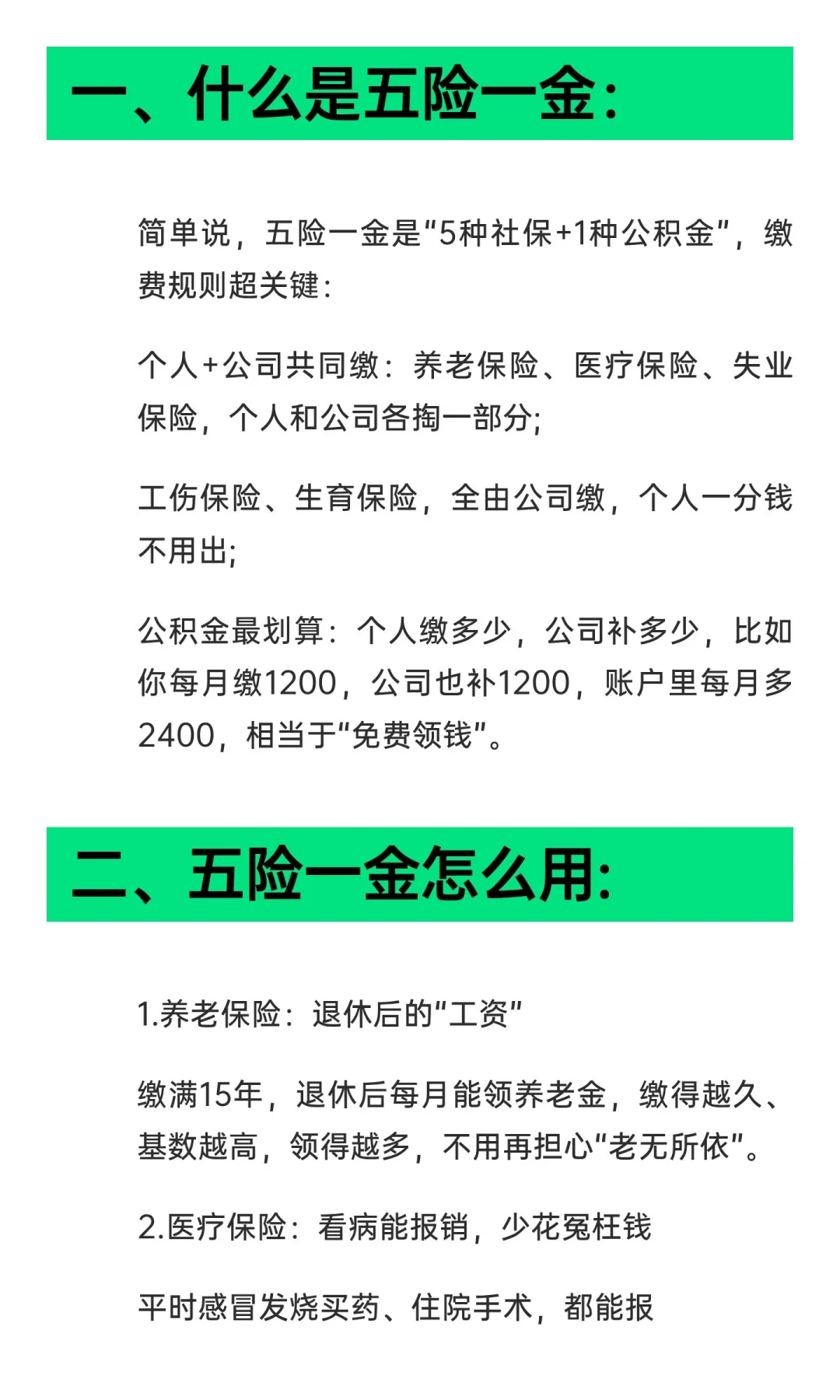 一、什么是五险一金：

简单说，五险一金是“5种社保+1种公积金”，缴费规则超关键：

个人+公司共同缴：养老保险、医疗保险、失业保险，个人和公司各掏一部分；

工伤保险、生育保险，全由公司缴，个人一分钱不用出；

公积金最划算：个人缴多少，公司补多少，比如你每月缴1200，公司也补1200，账户里每月多2400，相当于“免费领钱”。

二、五险一金怎么用：

1.养老保险：退休后的“工资”

缴满15年，退休后每月能领养老金，缴得越久、基数越高，领得越多，不用再担心“老无所依”。

2.医疗保险：看病能报销，少花冤枉钱

平时感冒发烧买药、住院手术，都能报